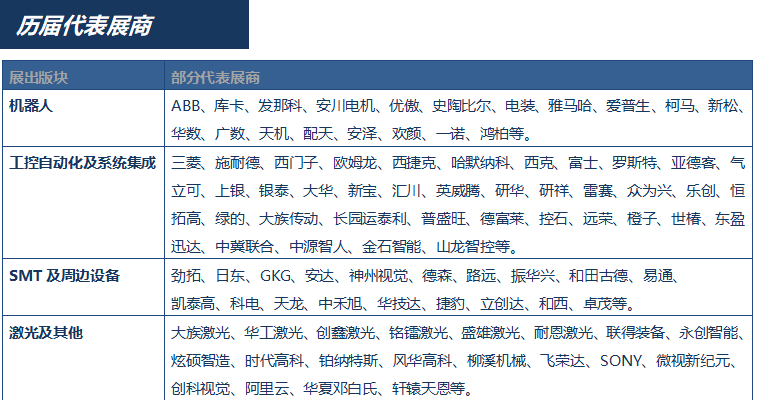 历届代表展商

| 展出版块 | 部分代表展商 |
|---|---|
| 机器人 | ABB、库卡、发那科、安川电机、优傲、史陶比尔、电装、雅马哈、爱普生、柯马、新松、华数、广数、天机、配天、安泽、欢颜、一诺、鸿柏等。 |
| 工控自动化及系统集成 | 三菱、施耐德、西门子、欧姆龙、西捷克、哈默纳科、西克、富士、罗斯特、亚德客、气立可、上银、银泰、大华、新宝、汇川、英威腾、研华、研祥、雷赛、众为兴、乐创、恒拓高、绿的、大族传动、长园运泰利、普盛旺、德富莱、控石、远荣、橙子、世椿、东盈迅达、中冀联合、中源智人、金石智能、山龙智控等。 |
| SMT 及周边设备 | 劲拓、日东、GKG、安达、神州视觉、德森、路远、振华兴、和田古德、易通、凯泰高、科电、天龙、中禾旭、华技达、捷豹、立创达、和西、卓茂等。 |
| 激光及其他 | 大族激光、华工激光、创鑫激光、铭镭激光、盛雄激光、耐恩激光、联得装备、永创智能、炫硕智造、时代高科、铂纳特斯、风华高科、柳溪机械、飞荣达、SONY、微视新纪元、创科视觉、阿里云、华夏邓白氏、轩辕天恩等。 |